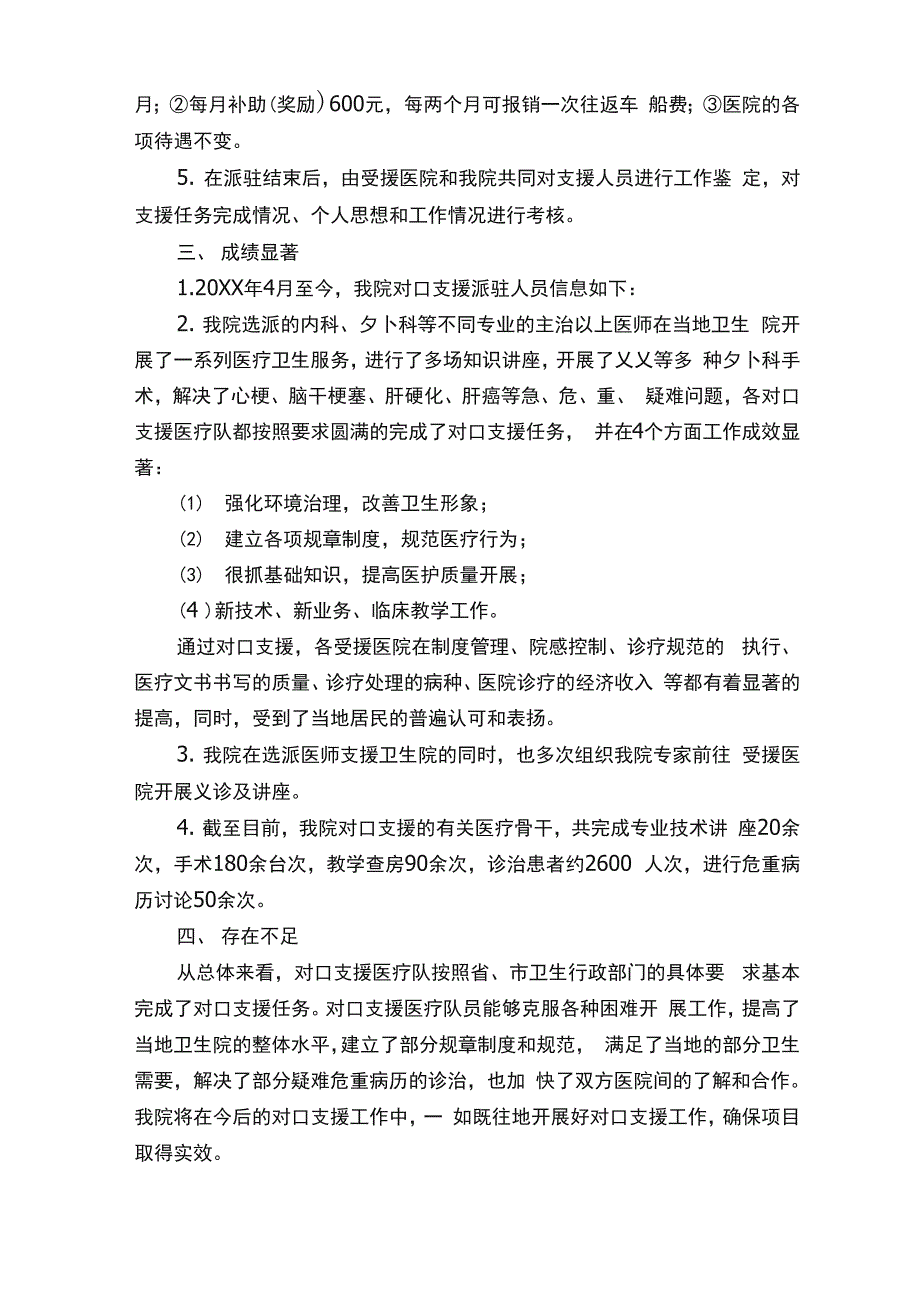 月；②每月补助(奖励)600元，每两个月可报销一次往返车 船费；③医院的各项待遇不变。

5. 在派驻结束后，由受援医院和我院共同对支援人员进行工作鉴 定，对支援任务完成情况、个人思想和工作情况进行考核。

三、 成绩显著

1.20XX年4月至今，我院对口支援派驻人员信息如下：

2. 我院选派的内科、夕卜科等不同专业的主治以上医师在当地卫生 院开展了一系列医疗卫生服务，进行了多场知识讲座，开展了乂乂等多 种夕卜科手术，解决了心梗、脑干梗塞、肝硬化、肝癌等急、危、重、 疑难问题，各对口支援医疗队都按照要求圆满的完成了对口支援任务， 并在4个方面工作成效显著：

⑴ 强化环境治理，改善卫生形象；

⑵ 建立各项规章制度，规范医疗行为；

⑶ 很抓基础知识，提高医护质量开展；

(4)新技术、新业务、临床教学工作。

通过对口支援，各受援医院在制度管理、院感控制、诊疗规范的 执行、医疗文书书写的质量、诊疗处理的病种、医院诊疗的经济收入 等都有着显著的提高，同时，受到了当地居民的普遍认可和表扬。

3. 我院在选派医师支援卫生院的同时，也多次组织我院专家前往 受援医院开展义诊及讲座。

4. 截至目前，我院对口支援的有关医疗骨干，共完成专业技术讲 座20余次，手术180余台次，教学查房90余次，诊治患者约2600 人次，进行危重病历讨论50余次。

四、 存在不足

从总体来看，对口支援医疗队按照省、市卫生行政部门的具体要 求基本完成了对口支援任务。对口支援医疗队员能够克服各种困难开 展工作，提高了当地卫生院的整体水平，建立了部分规章制度和规范， 满足了当地的部分卫生需要，解决了部分疑难危重病历的诊治，也加 快了双方医院间的了解和合作。我院将在今后的对口支援工作中，一 如既往地开展好对口支援工作，确保项目取得实效。